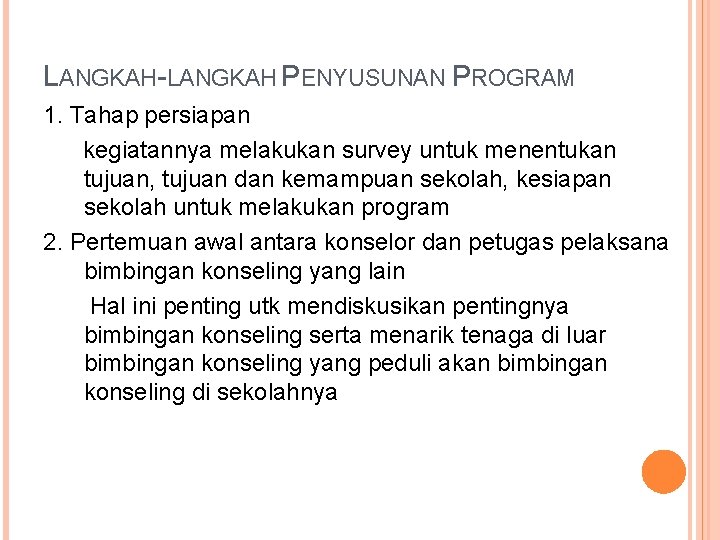 LANGKAH-LANGKAH PENYUSUNAN PROGRAM

1. Tahap persiapan

kegiatannya melakukan survey untuk menentukan tujuan, tujuan dan kemampuan sekolah, kesiapan sekolah untuk melakukan program

2. Pertemuan awal antara konselor dan petugas pelaksana bimbingan konseling yang lain

Hal ini penting utk mendiskusikan pentingnya bimbingan konseling serta menarik tenaga di luar bimbingan konseling yang peduli akan bimbingan konseling di sekolahnya